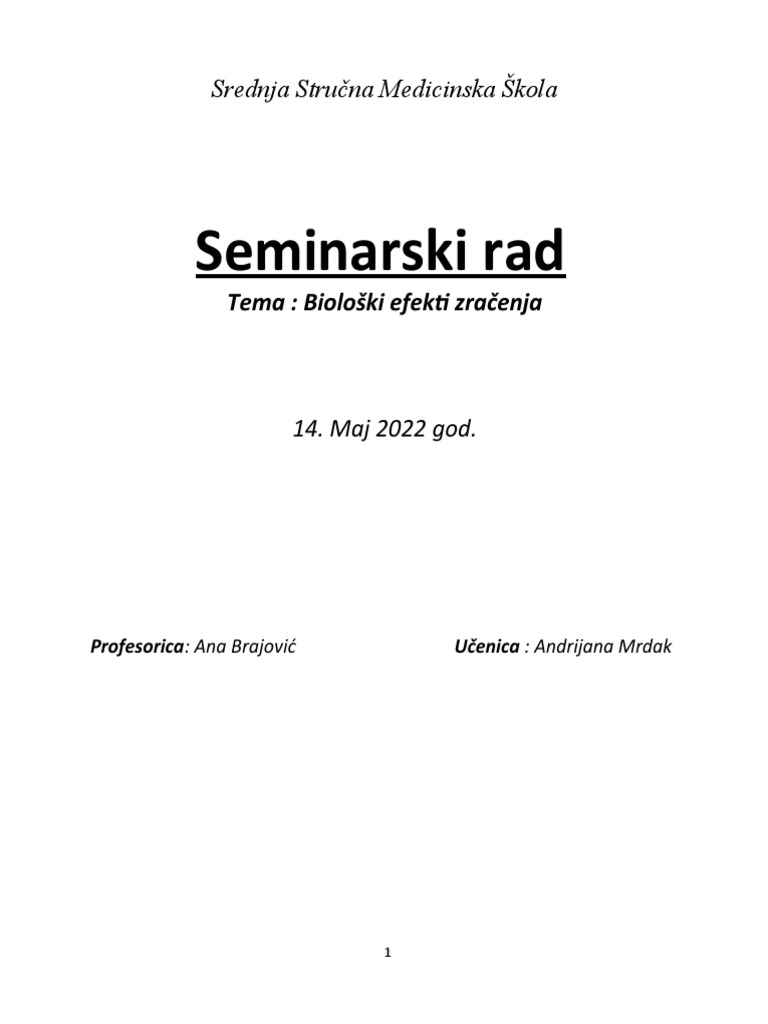 Srednja Stručna Medicinska Škola

Seminarski rad

Tema : Biološki efekti zračenja

14. Maj 2022 god.

Profesorica: Ana Brajović

Učenica : Andrijana Mrdak

1